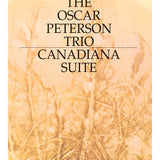 THE
OSCAR
PETERSON
TRIO
CANADIANA
SUITE